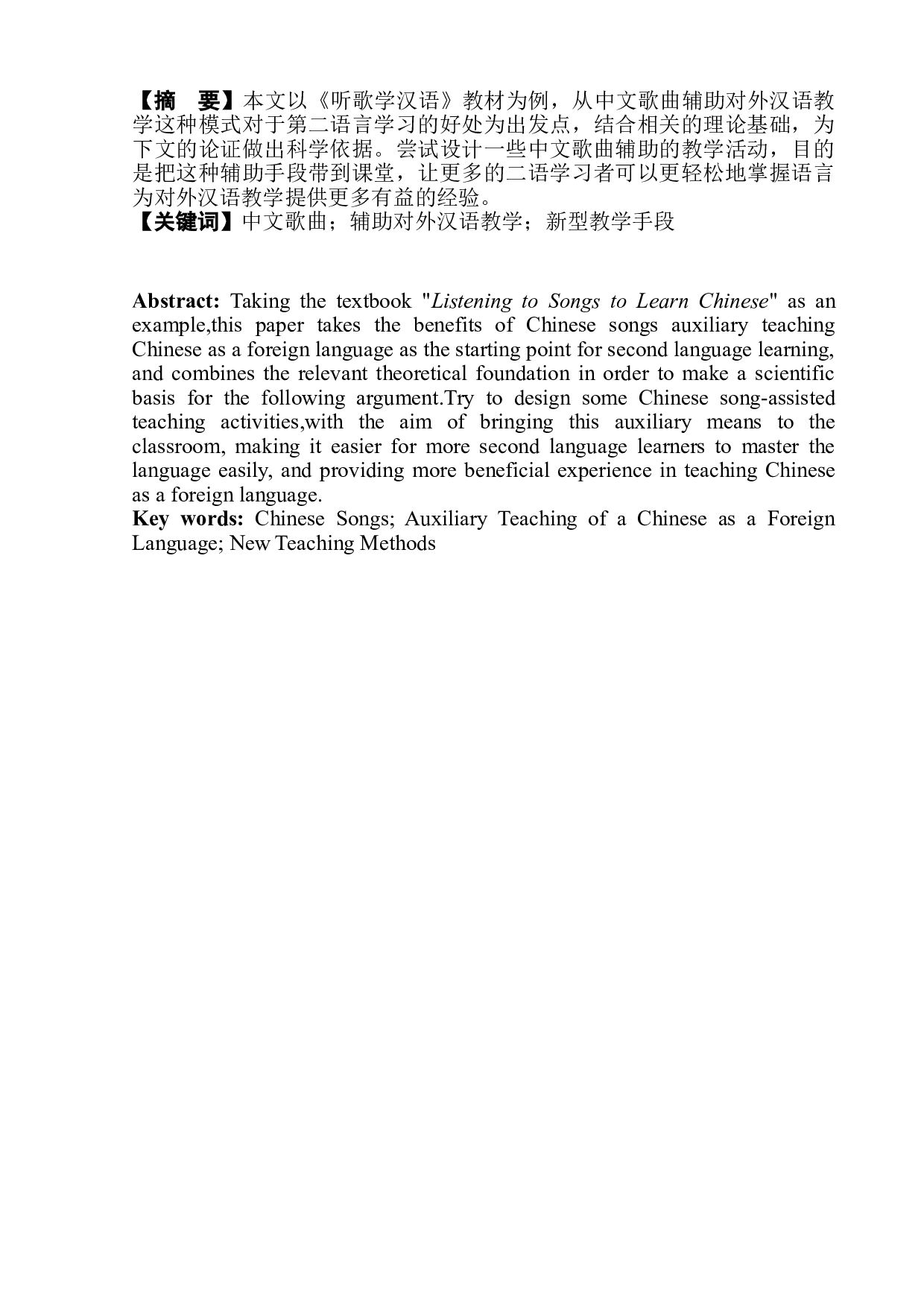 【摘　要】本文以《听歌学汉语》教材为例，从中文歌曲辅助对外汉语教学这种模式对于第二语言学习的好处为出发点，结合相关的理论基础，为下文的论证做出科学依据。尝试设计一些中文歌曲辅助的教学活动，目的是把这种辅助手段带到课堂，让更多的二语学习者可以更轻松地掌握语言为对外汉语教学提供更多有益的经验。
【关键词】中文歌曲；辅助对外汉语教学；新型教学手段

Abstract: Taking the textbook "Listening to Songs to Learn Chinese" as an example,this paper takes the benefits of Chinese songs auxiliary teaching Chinese as a foreign language as the starting point for second language learning, and combines the relevant theoretical foundation in order to make a scientific basis for the following argument.Try to design some Chinese song-assisted teaching activities,with the aim of bringing this auxiliary means to the classroom, making it easier for more second language learners to master the language easily, and providing more beneficial experience in teaching Chinese as a foreign language.
Key words: Chinese Songs; Auxiliary Teaching of a Chinese as a Foreign Language; New Teaching Methods